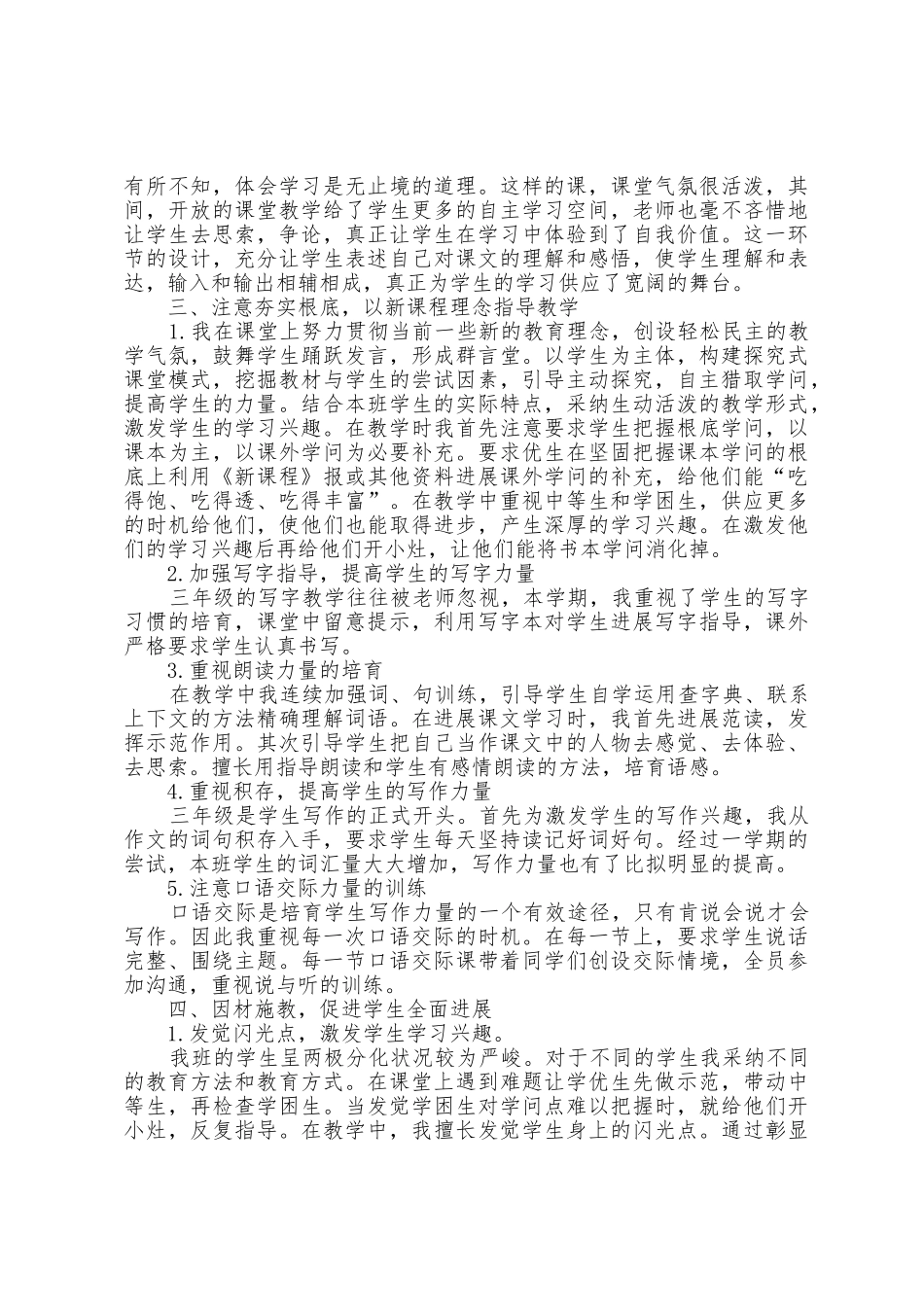 有所不知，体会学习是无止境的道理。这样的课，课堂气氛很活泼，其间，开放的课堂教学给了学生更多的自主学习空间，老师也毫不吝惜地让学生去思索，争论，真正让学生在学习中体验到了自我价值。这一环节的设计，充分让学生表述自己对课文的理解和感悟，使学生理解和表达，输入和输出相辅相成，真正为学生的学习供应了宽阔的舞台。

三、注意夯实根底，以新课程理念指导教学

1.我在课堂上努力贯彻当前一些新的教育理念，创设轻松民主的教学气氛，鼓舞学生踊跃发言，形成群言堂。以学生为主体，构建探究式课堂模式，挖掘教材与学生的尝试因素，引导主动探究，自主猎取学问，提高学生的力量。结合本班学生的实际特点，采纳生动活泼的教学形式，激发学生的学习兴趣。在教学时我首先注意要求学生把握根底学问，以课本为主，以课外学问为必要补充。要求优生在坚固把握课本学问的根底上利用《新课程》报或其他资料进展课外学问的补充，给他们能“吃得饱、吃得透、吃得丰富”。在教学中重视中等生和学困生，供应更多的时机给他们，使他们也能取得进步，产生深厚的学习兴趣。在激发他们的学习兴趣后再给他们开小灶，让他们能将书本学问消化掉。

2.加强写字指导，提高学生的写字力量

三年级的写字教学往往被老师忽视，本学期，我重视了学生的写字习惯的培育，课堂中留意提示，利用写字本对学生进展写字指导，课外严格要求学生认真书写。

3.重视朗读力量的培育

在教学中我连续加强词、句训练，引导学生自学运用查字典、联系上下文的方法精确理解词语。在进展课文学习时，我首先进展范读，发挥示范作用。其次引导学生把自己当作课文中的人物去感觉、去体验、去思索。擅长用指导朗读和学生有感情朗读的方法，培育语感。

4.重视积存，提高学生的写作力量

三年级是学生写作的正式开头。首先为激发学生的写作兴趣，我从作文的词句积存入手，要求学生每天坚持读记好词好句。经过一学期的尝试，本班学生的词汇量大大增加，写作力量也有了比拟明显的提高。

5.注意口语交际力量的训练

口语交际是培育学生写作力量的一个有效途径，只有肯说会说才会写作。因此我重视每一次口语交际的时机。在每一节上，要求学生说话完整、围绕主题。每一节口语交际课带着同学们创设交际情境，全员参加沟通，重视说与听的训练。

四、因材施教，促进学生全面进展

1.发觉闪光点，激发学生学习兴趣。

我班的学生呈两极分化状况较为严峻。对于不同的学生我采纳不同的教育方法和教育方式。在课堂上遇到难题让学优生先做示范，带动中等生，再检查学困生。当发觉学困生对学问点难以把握时，就给他们开小灶，反复指导。在教学中，我擅长发觉学生身上的闪光点。通过彰显